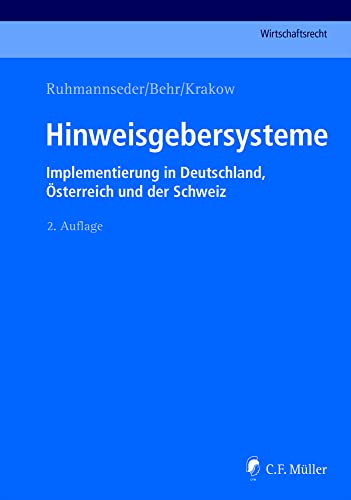 Wirtschaftsrecht

Ruhmannseder/Behr/Krakow

Hinweisgebersysteme

Implementierung in Deutschland, Österreich und der Schweiz

2. Auflage

C.F. Müller